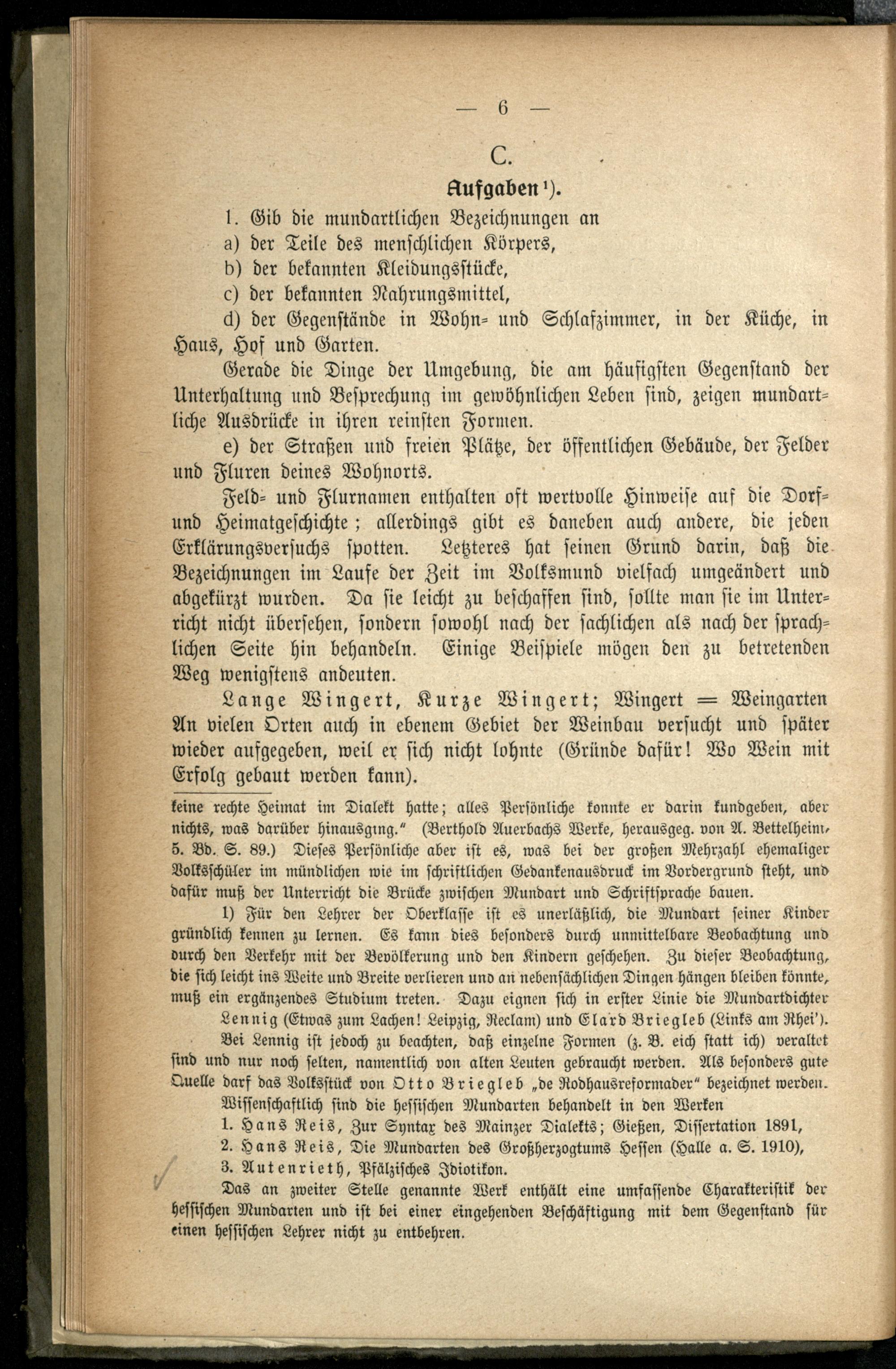 — 6 —

C.

Aufgaben¹).

1. Gib die mundartlichen Bezeichnungen an

a) der Teile des menschlichen Körpers,

b) der bekannten Kleidungsstücke,

c) der bekannten Nahrungsmittel,

d) der Gegenstände in Wohn- und Schlafzimmer, in der Küche, in Haus, Hof und Garten.

Gerade die Dinge der Umgebung, die am häufigsten Gegenstand der Unterhaltung und Besprechung im gewöhnlichen Leben sind, zeigen mundartliche Ausdrücke in ihren reinsten Formen.

e) der Straßen und freien Plätze, der öffentlichen Gebäude, der Felder und Fluren deines Wohnorts.

Feld- und Flurnamen enthalten oft wertvolle Hinweise auf die Dorf- und Heimatgeschichte; allerdings gibt es daneben auch andere, die jeden Erklärungsversuchs spotten. Letzteres hat seinen Grund darin, daß die Bezeichnungen im Laufe der Zeit im Volksmund vielfach umgeändert und abgekürzt wurden. Da sie leicht zu beschaffen sind, sollte man sie im Unterricht nicht übersehen, sondern sowohl nach der sachlichen als nach der sprachlichen Seite hin behandeln. Einige Beispiele mögen den zu betretenden Weg wenigstens andeuten.

Lange Wingert, Kurze Wingert; Wingert = Weingarten An vielen Orten auch in ebenem Gebiet der Weinbau versucht und später wieder aufgegeben, weil er sich nicht lohnte (Gründe dafür! Wo Wein mit Erfolg gebaut werden kann).

keine rechte Heimat im Dialekt hatte; alles Persönliche konnte er darin kundgeben, aber nichts, was darüber hinausging." (Berthold Auerbachs Werke, herausgeg. von A. Bettelheim, 5. Bd. S. 89.) Dieses Persönliche aber ist es, was bei der großen Mehrzahl ehemaliger Volksschüler im mündlichen wie im schriftlichen Gedankenausdruck im Vordergrund steht, und dafür muß der Unterricht die Brücke zwischen Mundart und Schriftsprache bauen.

1) Für den Lehrer der Oberklasse ist es unerläßlich, die Mundart seiner Kinder gründlich kennen zu lernen. Es kann dies besonders durch unmittelbare Beobachtung und durch den Verkehr mit der Bevölkerung und den Kindern geschehen. Zu dieser Beobachtung, die sich leicht ins Weite und Breite verlieren und an nebensächlichen Dingen hängen bleiben könnte, muß ein ergänzendes Studium treten. Dazu eignen sich in erster Linie die Mundartdichter Lennig (Etwas zum Lachen! Leipzig, Reclam) und Elard Briegleb (Links am Rhei').

Bei Lennig ist jedoch zu beachten, daß einzelne Formen (z. B. eich statt ich) veraltet sind und nur noch selten, namentlich von alten Leuten gebraucht werden. Als besonders gute Quelle darf das Volksstück von Otto Briegleb „de Rodhausreformader" bezeichnet werden.

Wissenschaftlich sind die hessischen Mundarten behandelt in den Werken

1. Hans Reis, Zur Syntax des Mainzer Dialekts; Gießen, Dissertation 1891,

2. Hans Reis, Die Mundarten des Großherzogtums Hessen (Halle a. S. 1910),

3. Autenrieth, Pfälzisches Idiotikon.

Das an zweiter Stelle genannte Werk enthält eine umfassende Charakteristik der hessischen Mundarten und ist bei einer eingehenden Beschäftigung mit dem Gegenstand für einen hessischen Lehrer nicht zu entbehren.